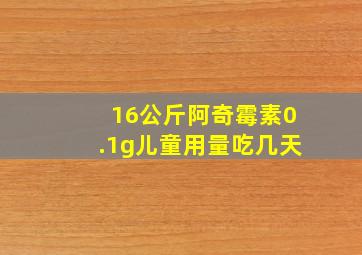 16公斤阿奇霉素0.1g儿童用量吃几天